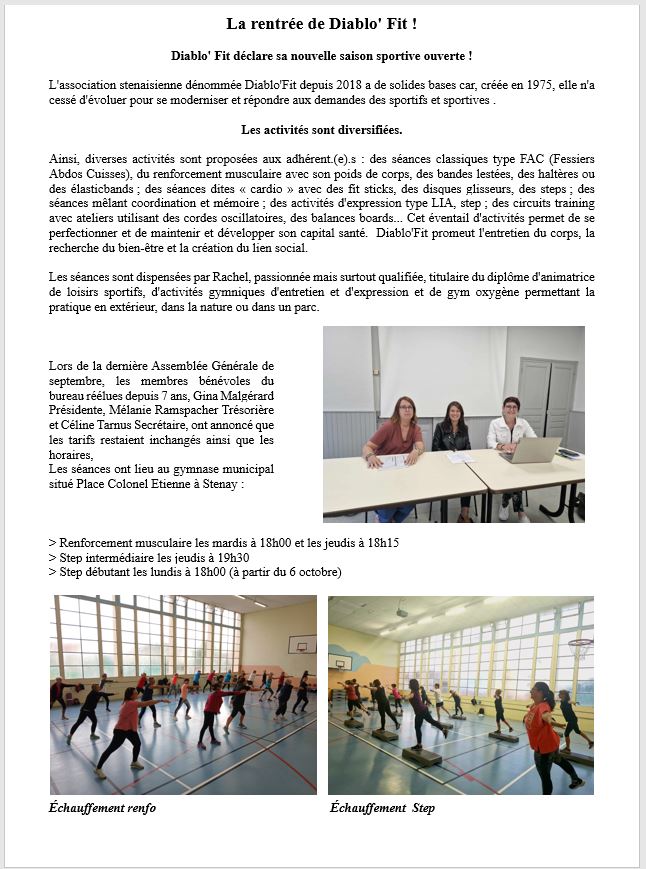 La rentrée de Diablo' Fit !

Diablo' Fit déclare sa nouvelle saison sportive ouverte !

L'association stenaisienne dénommée Diablo'Fit depuis 2018 a de solides bases car, créée en 1975, elle n'a cessé d'évoluer pour se moderniser et répondre aux demandes des sportifs et sportives .

Les activités sont diversifiées.

Ainsi, diverses activités sont proposées aux adhérent.(e).s : des séances classiques type FAC (Fessiers Abdos Cuisses), du renforcement musculaire avec son poids de corps, des bandes lestées, des haltères ou des élasticbands ; des séances dites « cardio » avec des fit sticks, des disques glisseurs, des steps ; des séances mêlant coordination et mémoire ; des activités d'expression type LIA, step ; des circuits training avec ateliers utilisant des cordes oscillatoires, des balances boards... Cet éventail d'activités permet de se perfectionner et de maintenir et développer son capital santé. Diablo'Fit promeut l'entretien du corps, la recherche du bien-être et la création du lien social.

Les séances sont dispensées par Rachel, passionnée mais surtout qualifiée, titulaire du diplôme d'animatrice de loisirs sportifs, d'activités gymniques d'entretien et d'expression et de gym oxygène permettant la pratique en extérieur, dans la nature ou dans un parc.

Lors de la dernière Assemblée Générale de septembre, les membres bénévoles du bureau réélues depuis 7 ans, Gina Malgérard Présidente, Mélanie Ramspacher Trésorière et Céline Tarnus Secrétaire, ont annoncé que les tarifs restaient inchangés ainsi que les horaires,
Les séances ont lieu au gymnase municipal situé Place Colonel Etienne à Stenay :

> Renforcement musculaire les mardis à 18h00 et les jeudis à 18h15
> Step intermédiaire les jeudis à 19h30
> Step débutant les lundis à 18h00 (à partir du 6 octobre)

Échauffement renfo

Échauffement Step